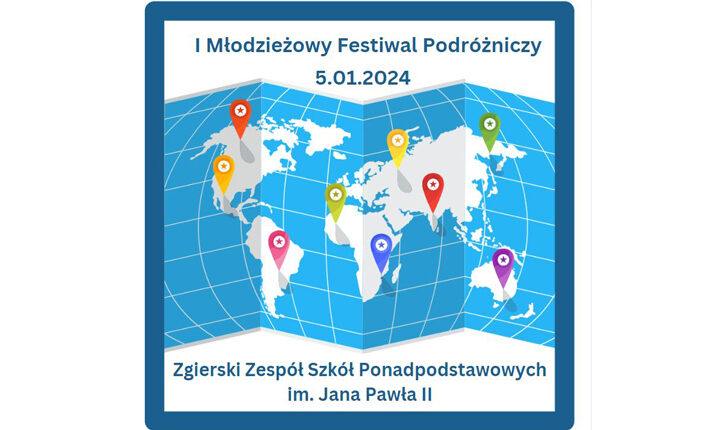 I Młodzieżowy Festiwal Podróżniczy
5.01.2024

Zgierski Zespół Szkół Ponadpodstawowych
im. Jana Pawła II